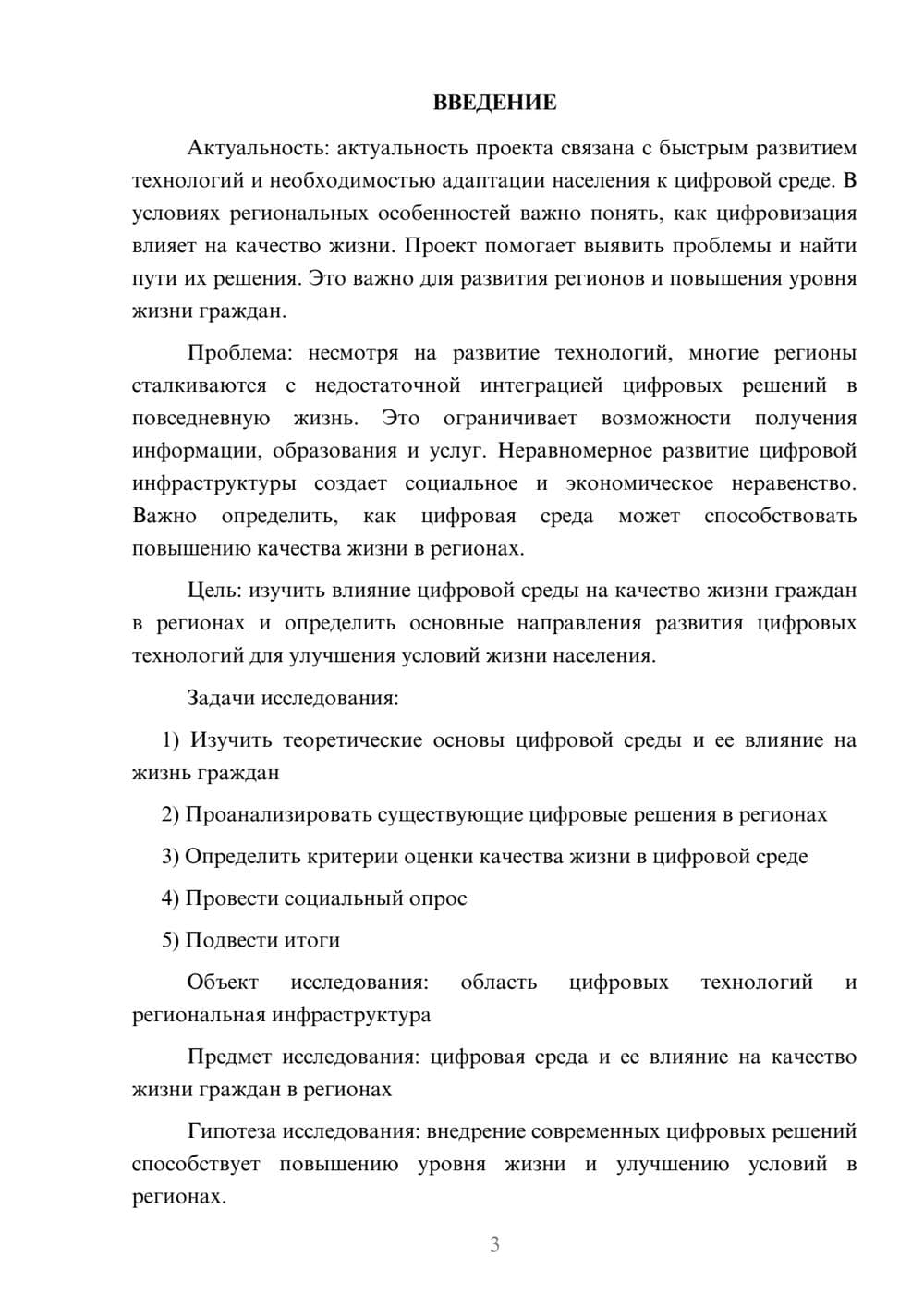 ВВЕДЕНИЕ

Актуальность: актуальность проекта связана с быстрым развитием технологий и необходимостью адаптации населения к цифровой среде. В условиях региональных особенностей важно понять, как цифровизация влияет на качество жизни. Проект помогает выявить проблемы и найти пути их решения. Это важно для развития регионов и повышения уровня жизни граждан.

Проблема: несмотря на развитие технологий, многие регионы сталкиваются с недостаточной интеграцией цифровых решений в повседневную жизнь. Это ограничивает возможности получения информации, образования и услуг. Неравномерное развитие цифровой инфраструктуры создает социальное и экономическое неравенство. Важно определить, как цифровая среда может способствовать повышению качества жизни в регионах.

Цель: изучить влияние цифровой среды на качество жизни граждан в регионах и определить основные направления развития цифровых технологий для улучшения условий жизни населения.

Задачи исследования:

1) Изучить теоретические основы цифровой среды и ее влияние на жизнь граждан

2) Проанализировать существующие цифровые решения в регионах

3) Определить критерии оценки качества жизни в цифровой среде

4) Провести социальный опрос

5) Подвести итоги

Объект исследования: область цифровых технологий и региональная инфраструктура

Предмет исследования: цифровая среда и ее влияние на качество жизни граждан в регионах

Гипотеза исследования: внедрение современных цифровых решений способствует повышению уровня жизни и улучшению условий в регионах.

3